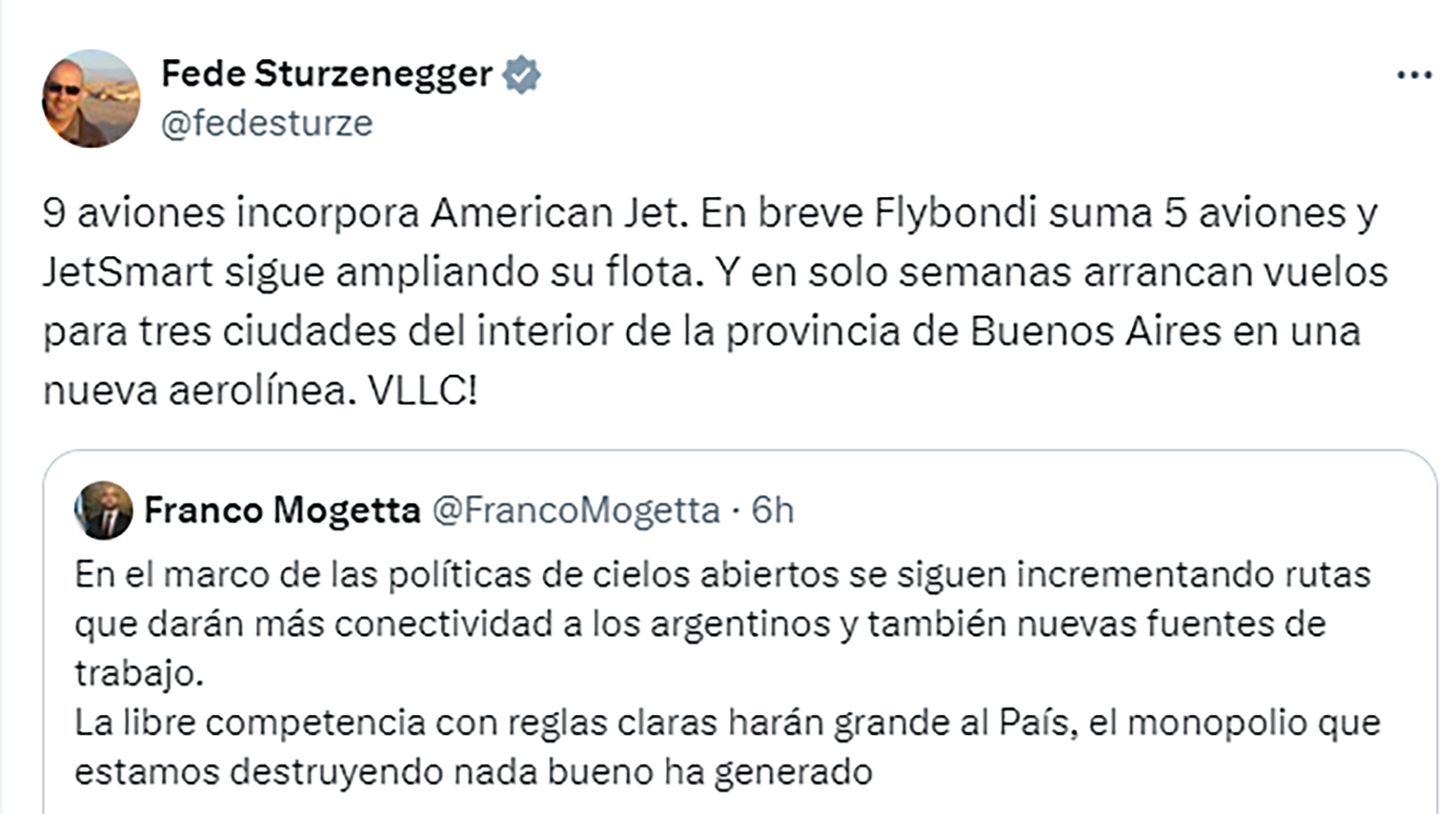 Fede Sturzenegger
@fedesturze

9 aviones incorpora American Jet. En breve Flybondi suma 5 aviones y JetSmart sigue ampliando su flota. Y en solo semanas arrancan vuelos para tres ciudades del interior de la provincia de Buenos Aires en una nueva aerolínea. VLLC!

Franco Mogetta @FrancoMogetta · 6h

En el marco de las políticas de cielos abiertos se siguen incrementando rutas que darán más conectividad a los argentinos y también nuevas fuentes de trabajo.
La libre competencia con reglas claras harán grande al País, el monopolio que estamos destruyendo nada bueno ha generado